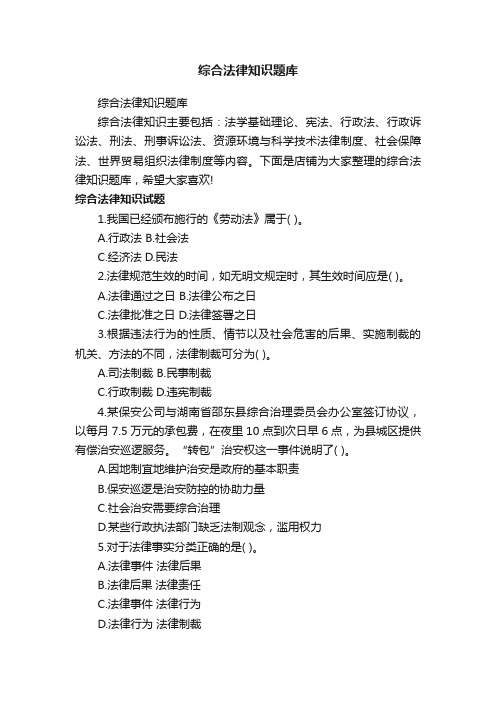 综合法律知识题库

综合法律知识题库

综合法律知识主要包括：法学基础理论、宪法、行政法、行政诉讼法、刑法、刑事诉讼法、资源环境与科学技术法律制度、社会保障法、世界贸易组织法律制度等内容。下面是店铺为大家整理的综合法律知识题库，希望大家喜欢!

综合法律知识试题

1.我国已经颁布施行的《劳动法》属于( )。

A.行政法 B.社会法

C.经济法 D.民法

2.法律规范生效的时间，如无明文规定时，其生效时间应是( )。

A.法律通过之日 B.法律公布之日

C.法律批准之日 D.法律签署之日

3.根据违法行为的性质、情节以及社会危害的后果、实施制裁的机关、方法的不同，法律制裁可分为( )。

A.司法制裁 B.民事制裁

C.行政制裁 D.违宪制裁

4.某保安公司与湖南省邵东县综合治理委员会办公室签订协议，以每月 7.5 万元的承包费，在夜里 10 点到次日早 6 点，为县城区提供有偿治安巡逻服务。“转包”治安权这一事件说明了( )。

A.因地制宜地维护治安是政府的基本职责

B.保安巡逻是治安防控的协助力量

C.社会治安需要综合治理

D.某些行政执法部门缺乏法制观念，滥用权力

5.对于法律事实分类正确的是( )。

A.法律事件 法律后果

B.法律后果 法律责任

C.法律事件 法律行为

D.法律行为 法律制裁